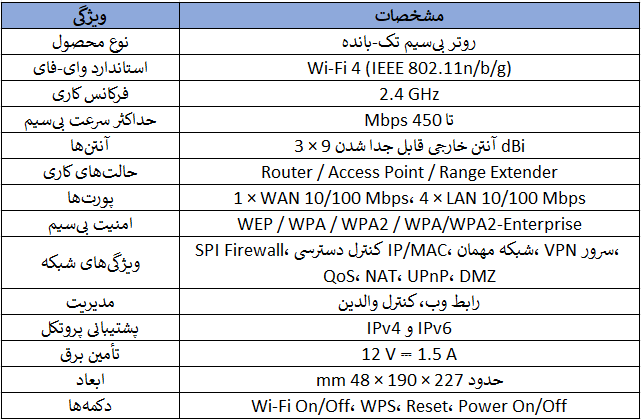 | ویژگی | مشخصات |
|---|---|
| نوع محصول | روتر بی‌سیم تک-بانده |
| استاندارد وای-فای | Wi-Fi 4 (IEEE 802.11n/b/g) |
| فرکانس کاری | 2.4 GHz |
| حداکثر سرعت بی‌سیم | تا 450 Mbps |
| آنتن‌ها | 3 × 9 dBi آنتن خارجی قابل جدا شدن |
| حالت‌های کاری | Router / Access Point / Range Extender |
| پورت‌ها | 1 × WAN 10/100 Mbps، 4 × LAN 10/100 Mbps |
| امنیت بی‌سیم | WEP / WPA / WPA2 / WPA/WPA2-Enterprise |
| ویژگی‌های شبکه | SPI Firewall، کنترل دسترسی IP/MAC، شبکه مهمان، سرور VPN، QoS، NAT، UPnP، DMZ |
| مدیریت | رابط وب، کنترل والدین |
| پشتیبانی پروتکل | IPv4 و IPv6 |
| تأمین برق | 12 V ⎓ 1.5 A |
| ابعاد | حدود 227 × 190 × 48 mm |
| دکمه‌ها | Wi-Fi On/Off، WPS، Reset، Power On/Off |